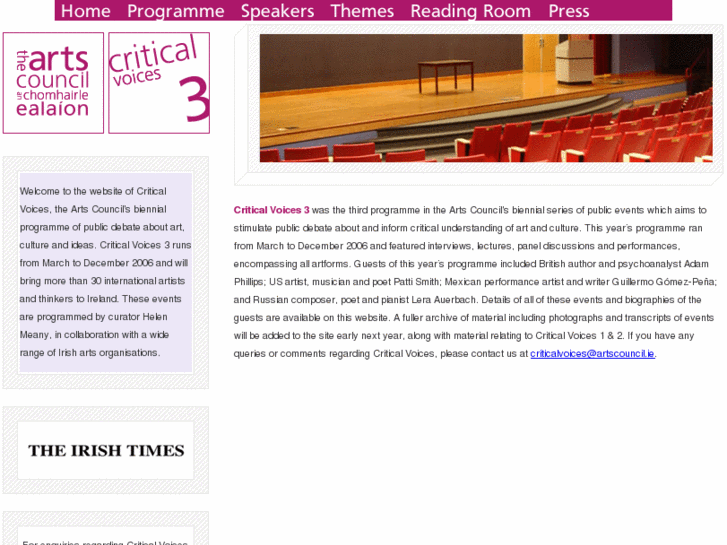 Home Programme Speakers Themes Reading Room Press

the arts council an chomhairle ealaíon

critical voices 3

Welcome to the website of Critical Voices, the Arts Council's biennial programme of public debate about art, culture and ideas. Critical Voices 3 runs from March to December 2006 and will bring more than 30 international artists and thinkers to Ireland. These events are programmed by curator Helen Meany, in collaboration with a wide range of Irish arts organisations.

THE IRISH TIMES

For enquiries regarding Critical Voices

Critical Voices 3 was the third programme in the Arts Council's biennial series of public events which aims to stimulate public debate about and inform critical understanding of art and culture. This year's programme ran from March to December 2006 and featured interviews, lectures, panel discussions and performances, encompassing all artforms. Guests of this year's programme included British author and psychoanalyst Adam Phillips; US artist, musician and poet Patti Smith; Mexican performance artist and writer Guillermo Gómez-Peña; and Russian composer, poet and pianist Lera Auerbach. Details of all of these events and biographies of the guests are available on this website. A fuller archive of material including photographs and transcripts of events will be added to the site early next year, along with material relating to Critical Voices 1 & 2. If you have any queries or comments regarding Critical Voices, please contact us at criticalvoices@artscouncil.ie.